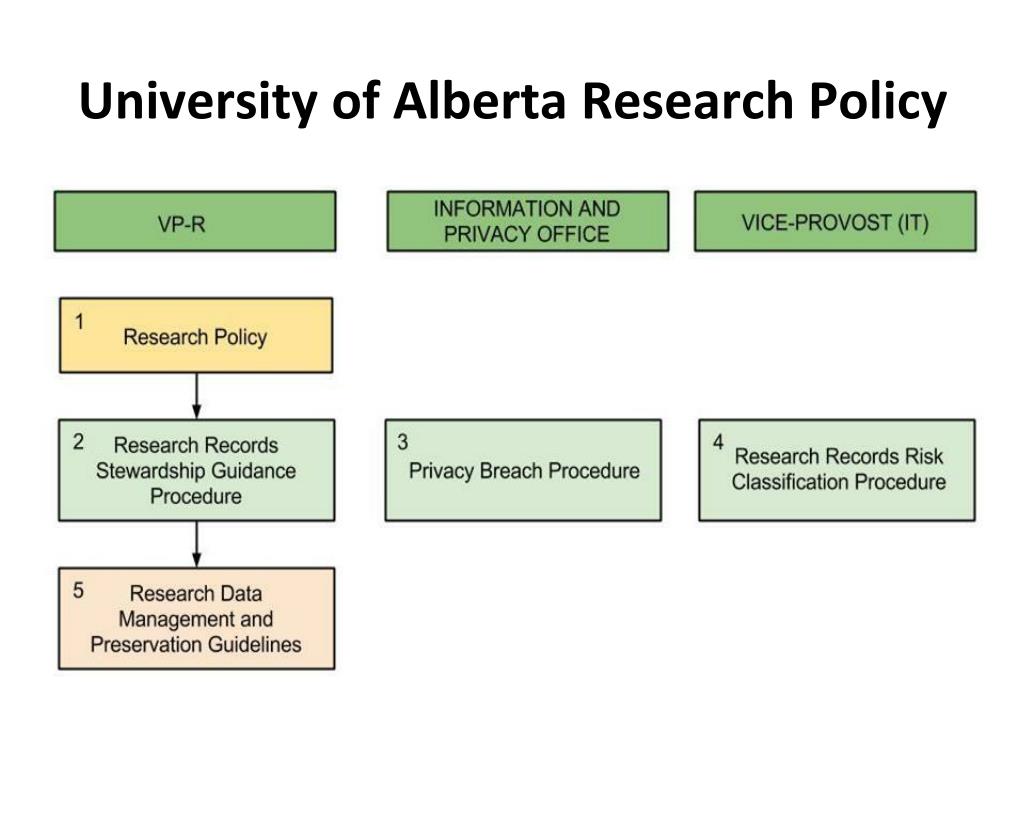 University of Alberta Research Policy

VP-R

INFORMATION AND PRIVACY OFFICE

VICE-PROVOST (IT)

1 Research Policy

2 Research Records Stewardship Guidance Procedure

3 Privacy Breach Procedure

4 Research Records Risk Classification Procedure

5 Research Data Management and Preservation Guidelines